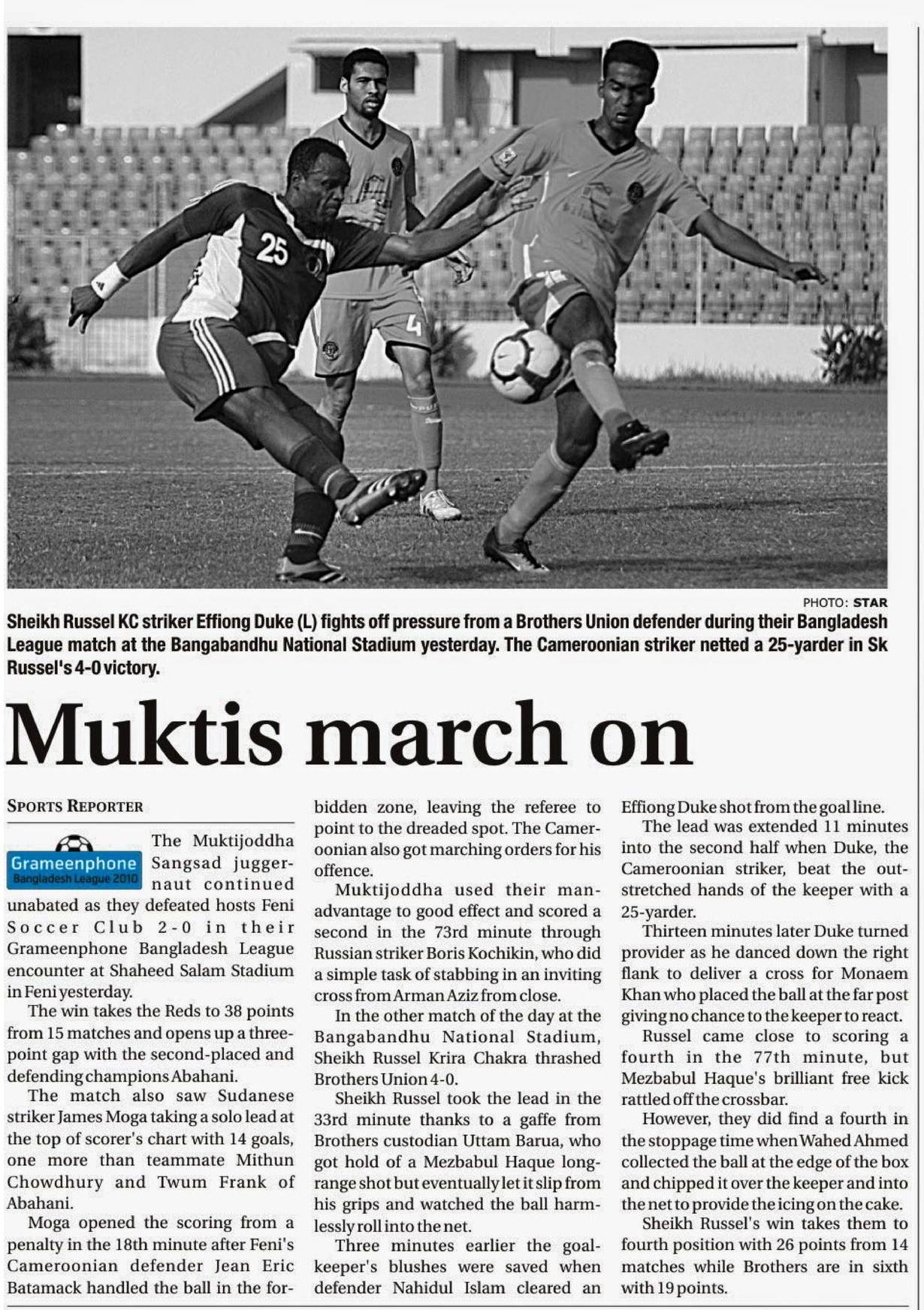 25

4

PHOTO: STAR

Sheikh Russel KC striker Effiong Duke (L) fights off pressure from a Brothers Union defender during their Bangladesh League match at the Bangabandhu National Stadium yesterday. The Cameroonian striker netted a 25-yarder in Sk Russel's 4-0 victory.

Muktis march on

SPORTS REPORTER

Grameenphone
Bangladesh League 2010

The Muktijoddha Sangsad juggernaut continued unabated as they defeated hosts Feni Soccer Club 2-0 in their Grameenphone Bangladesh League encounter at Shaheed Salam Stadium in Feni yesterday.

The win takes the Reds to 38 points from 15 matches and opens up a three-point gap with the second-placed and defending champions Abahani.

The match also saw Sudanese striker James Moga taking a solo lead at the top of scorer's chart with 14 goals, one more than teammate Mithun Chowdhury and Twum Frank of Abahani.

Moga opened the scoring from a penalty in the 18th minute after Feni's Cameroonian defender Jean Eric Batamack handled the ball in the forbidden zone, leaving the referee to point to the dreaded spot. The Cameroonian also got marching orders for his offence.

Muktijoddha used their man-advantage to good effect and scored a second in the 73rd minute through Russian striker Boris Kochikin, who did a simple task of stabbing in an inviting cross from Arman Aziz from close.

In the other match of the day at the Bangabandhu National Stadium, Sheikh Russel Krira Chakra thrashed Brothers Union 4-0.

Sheikh Russel took the lead in the 33rd minute thanks to a gaffe from Brothers custodian Uttam Barua, who got hold of a Mezbabul Haque long-range shot but eventually let it slip from his grips and watched the ball harmlessly roll into the net.

Three minutes earlier the goalkeeper's blushes were saved when defender Nahidul Islam cleared an Effiong Duke shot from the goal line.

The lead was extended 11 minutes into the second half when Duke, the Cameroonian striker, beat the outstretched hands of the keeper with a 25-yarder.

Thirteen minutes later Duke turned provider as he danced down the right flank to deliver a cross for Monaem Khan who placed the ball at the far post giving no chance to the keeper to react.

Russel came close to scoring a fourth in the 77th minute, but Mezbabul Haque's brilliant free kick rattled off the crossbar.

However, they did find a fourth in the stoppage time when Wahed Ahmed collected the ball at the edge of the box and chipped it over the keeper and into the net to provide the icing on the cake.

Sheikh Russel's win takes them to fourth position with 26 points from 14 matches while Brothers are in sixth with 19 points.